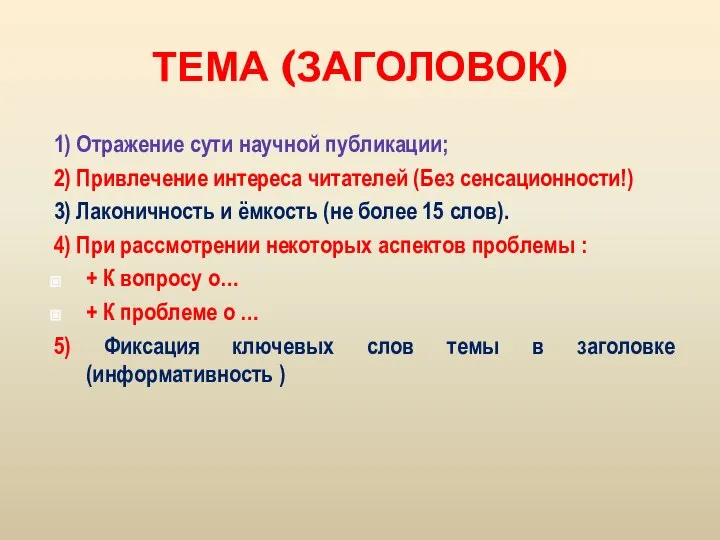 ТЕМА (ЗАГОЛОВОК)

1) Отражение сути научной публикации;

2) Привлечение интереса читателей (Без сенсационности!)

3) Лаконичность и ёмкость (не более 15 слов).

4) При рассмотрении некоторых аспектов проблемы :

+ К вопросу о…

+ К проблеме о …

5) Фиксация ключевых слов темы в заголовке (информативность )